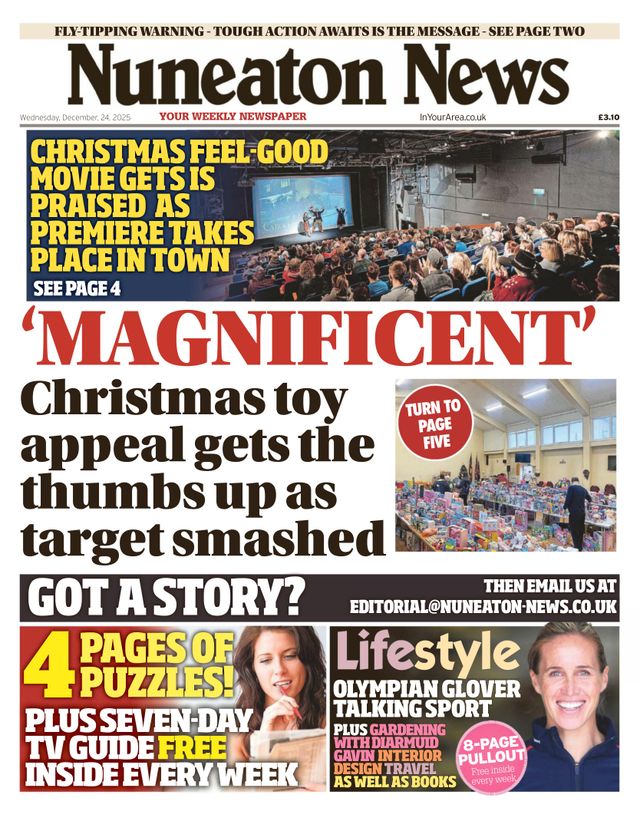 FLY-TIPPING WARNING - TOUGH ACTION AWAITS IS THE MESSAGE - SEE PAGE TWO

Nuneaton News

Wednesday, December, 24, 2025 YOUR WEEKLY NEWSPAPER InYourArea.co.uk £3.10

CHRISTMAS FEEL-GOOD MOVIE GETS IS PRAISED AS PREMIERE TAKES PLACE IN TOWN

SEE PAGE 4

'MAGNIFICENT'

Christmas toy appeal gets the thumbs up as target smashed

TURN TO PAGE FIVE

GOT A STORY?

THEN EMAIL US AT EDITORIAL@NUNEATON-NEWS.CO.UK

4 PAGES OF PUZZLES!

PLUS SEVEN-DAY TV GUIDE FREE INSIDE EVERY WEEK

Lifestyle

OLYMPIAN GLOVER TALKING SPORT

PLUS GARDENING WITH DIARMUID GAVIN INTERIOR DESIGN TRAVEL AS WELL AS BOOKS

8-PAGE PULLOUT Free inside every week